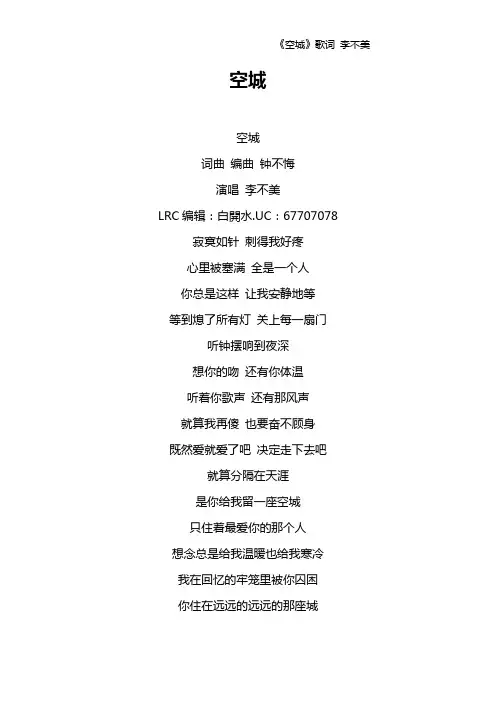 《空城》歌词 李不美

空城

空城

词曲 编曲 钟不悔

演唱 李不美

LRC 编辑：白開水.UC：67707078

寂寞如针 刺得我好疼

心里被塞满 全是一个人

你总是这样 让我安静地等

等到熄了所有灯 关上每一扇门

听钟摆响到夜深

想你的吻 还有你体温

听着你歌声 还有那风声

就算我再傻 也要奋不顾身

既然爱就爱了吧 决定走下去吧

就算分隔在天涯

是你给我留一座空城

只住着最爱你的那个人

想念总是给我温暖也给我寒冷

我在回忆的牢笼里被你囚困

你住在远远的远远的那座城